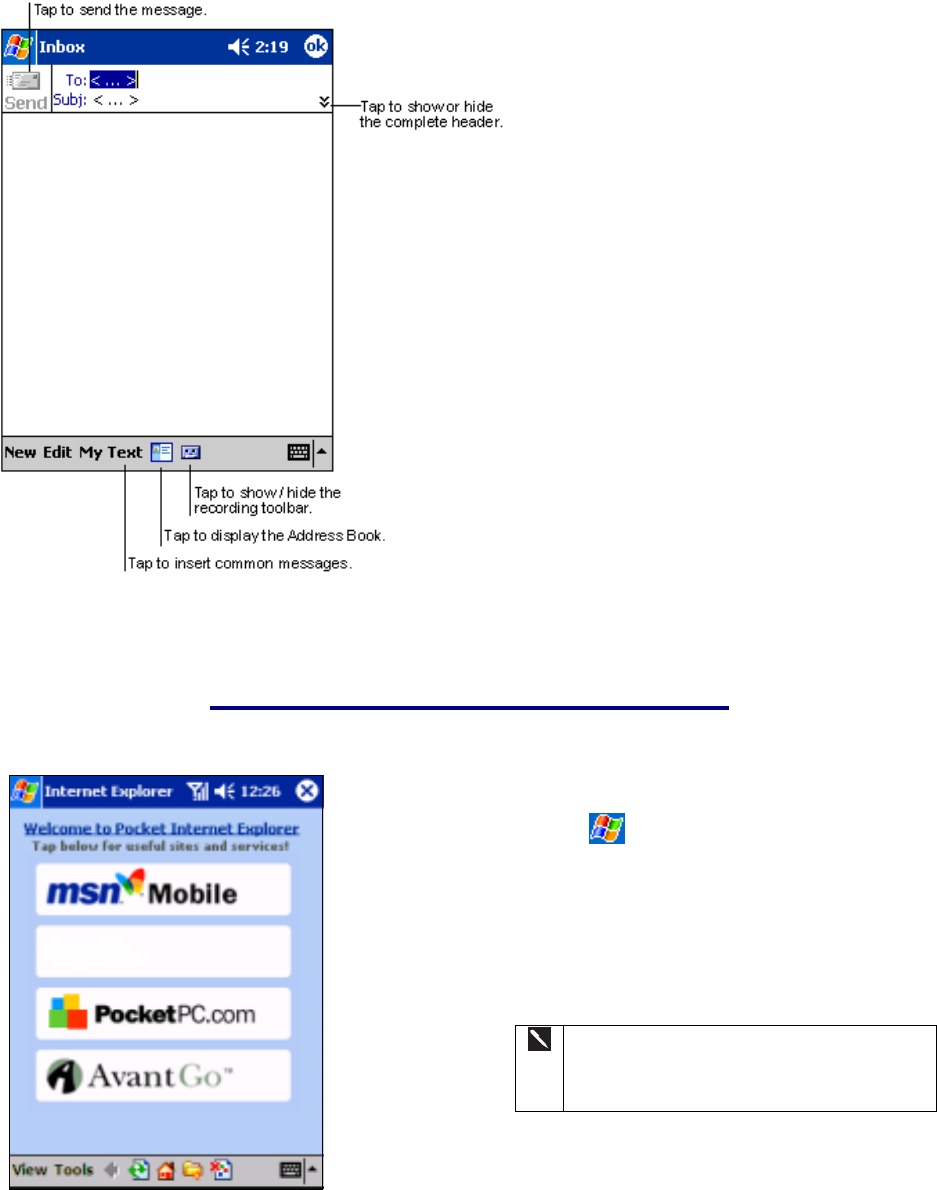 Tap to send the message.

Inbox 2:19 ok

Send To: < ... >
Subj: < ... >

Tap to show or hide the complete header.

New Edit My Text

Tap to show / hide the recording toolbar.
Tap to display the Address Book.
Tap to insert common messages.

Internet Explorer 12:26

Welcome to Pocket Internet Explorer
Tap below for useful sites and services!

msn Mobile

PocketPC.com

AvantGo™

View Tools